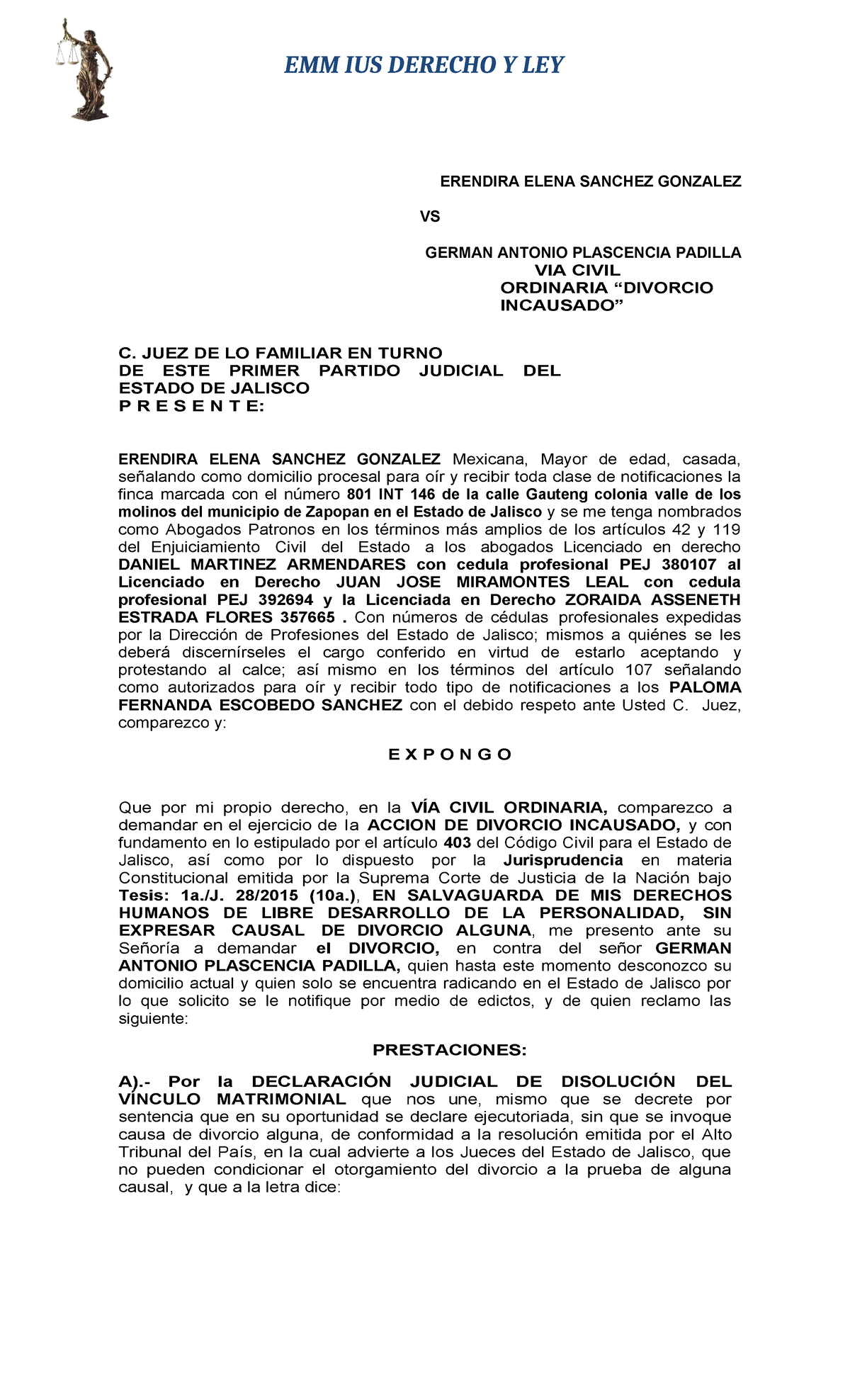 EMM IUS DERECHO Y LEY

ERENDIRA ELENA SANCHEZ GONZALEZ

VS

GERMAN ANTONIO PLASCENCIA PADILLA
VIA CIVIL
ORDINARIA “DIVORCIO INCAUSADO”

C. JUEZ DE LO FAMILIAR EN TURNO
DE ESTE PRIMER PARTIDO JUDICIAL DEL ESTADO DE JALISCO
P R E S E N T E:

ERENDIRA ELENA SANCHEZ GONZALEZ Mexicana, Mayor de edad, casada, señalando como domicilio procesal para oír y recibir toda clase de notificaciones la finca marcada con el número 801 INT 146 de la calle Gauteng colonia valle de los molinos del municipio de Zapopan en el Estado de Jalisco y se me tenga nombrados como Abogados Patronos en los términos más amplios de los artículos 42 y 119 del Enjuiciamiento Civil del Estado a los abogados Licenciado en derecho DANIEL MARTINEZ ARMENDARES con cedula profesional PEJ 380107 al Licenciado en Derecho JUAN JOSE MIRAMONTES LEAL con cedula profesional PEJ 392694 y la Licenciada en Derecho ZORAIDA ASSENETH ESTRADA FLORES 357665 . Con números de cédulas profesionales expedidas por la Dirección de Profesiones del Estado de Jalisco; mismos a quiénes se les deberá discernírseles el cargo conferido en virtud de estarlo aceptando y protestando al calce; así mismo en los términos del artículo 107 señalando como autorizados para oír y recibir todo tipo de notificaciones a los PALOMA FERNANDA ESCOBEDO SANCHEZ con el debido respeto ante Usted C. Juez, comparezco y:

E X P O N G O

Que por mi propio derecho, en la VÍA CIVIL ORDINARIA, comparezco a demandar en el ejercicio de la ACCION DE DIVORCIO INCAUSADO, y con fundamento en lo estipulado por el artículo 403 del Código Civil para el Estado de Jalisco, así como por lo dispuesto por la Jurisprudencia en materia Constitucional emitida por la Suprema Corte de Justicia de la Nación bajo Tesis: 1a./J. 28/2015 (10a.), EN SALVAGUARDA DE MIS DERECHOS HUMANOS DE LIBRE DESARROLLO DE LA PERSONALIDAD, SIN EXPRESAR CAUSAL DE DIVORCIO ALGUNA, me presento ante su Señoría a demandar el DIVORCIO, en contra del señor GERMAN ANTONIO PLASCENCIA PADILLA, quien hasta este momento desconozco su domicilio actual y quien solo se encuentra radicando en el Estado de Jalisco por lo que solicito se le notifique por medio de edictos, y de quien reclamo las siguiente:

PRESTACIONES:

A).- Por la DECLARACIÓN JUDICIAL DE DISOLUCIÓN DEL VÍNCULO MATRIMONIAL que nos une, mismo que se decrete por sentencia que en su oportunidad se declare ejecutoriada, sin que se invoque causa de divorcio alguna, de conformidad a la resolución emitida por el Alto Tribunal del País, en la cual advierte a los Jueces del Estado de Jalisco, que no pueden condicionar el otorgamiento del divorcio a la prueba de alguna causal, y que a la letra dice: